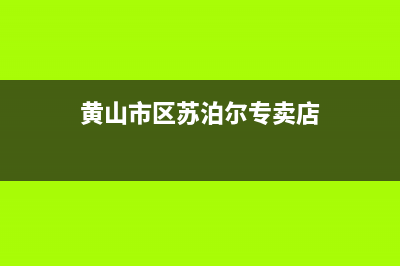 黄山市区苏泊尔专卖店